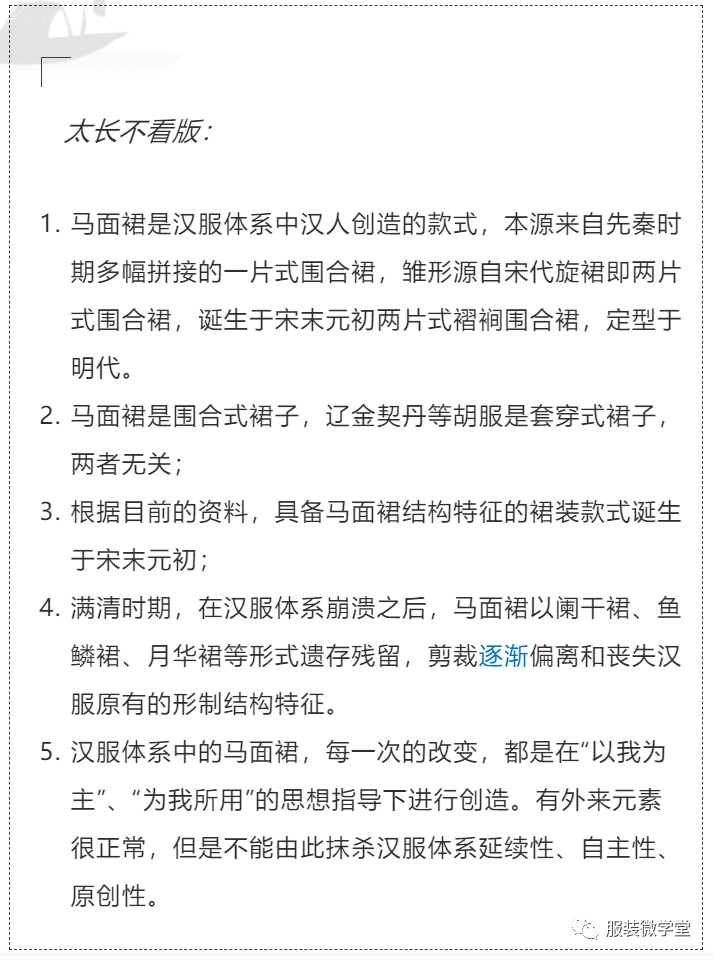 太长不看版：

1. 马面裙是汉服体系中汉人创造的款式，本源来自先秦时期多幅拼接的一片式围合裙，雏形源自宋代旋裙即两片式围合裙，诞生于宋末元初两片式褶裥围合裙，定型于明代。

2. 马面裙是围合式裙子，辽金契丹等胡服是套穿式裙子，两者无关；

3. 根据目前的资料，具备马面裙结构特征的裙装款式诞生于宋末元初；

4. 满清时期，在汉服体系崩溃之后，马面裙以阑干裙、鱼鳞裙、月华裙等形式遗存残留，剪裁逐渐偏离和丧失汉服原有的形制结构特征。

5. 汉服体系中的马面裙，每一次的改变，都是在“以我为主”、“为我所用”的思想指导下进行创造。有外来元素很正常，但是不能由此抹杀汉服体系延续性、自主性、原创性。

服装微学堂